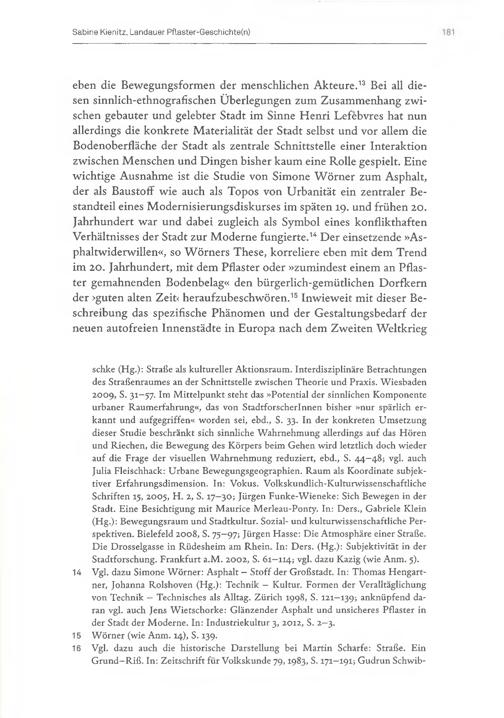 Sabine Kienitz, Landauer Pflaster-Geschichte(n)

181

eben die Bewegungsformen der menschlichen Akteure.$^{13}$ Bei all diesen sinnlich-ethnografischen Überlegungen zum Zusammenhang zwischen gebauter und gelebter Stadt im Sinne Henri Lefèbvres hat nun allerdings die konkrete Materialität der Stadt selbst und vor allem die Bodenoberfläche der Stadt als zentrale Schnittstelle einer Interaktion zwischen Menschen und Dingen bisher kaum eine Rolle gespielt. Eine wichtige Ausnahme ist die Studie von Simone Wörner zum Asphalt, der als Baustoff wie auch als Topos von Urbanität ein zentraler Bestandteil eines Modernisierungsdiskurses im späten 19. und frühen 20. Jahrhundert war und dabei zugleich als Symbol eines konflikthaften Verhältnisses der Stadt zur Moderne fungierte.$^{14}$ Der einsetzende »Asphaltwiderwillen«, so Wörners These, korreliere eben mit dem Trend im 20. Jahrhundert, mit dem Pflaster oder »zumindest einem an Pflaster gemahnenden Bodenbelag« den bürgerlich-gemütlichen Dorfkern der ›guten alten Zeit‹ heraufzubeschwören.$^{15}$ Inwieweit mit dieser Beschreibung das spezifische Phänomen und der Gestaltungsbedarf der neuen autofreien Innenstädte in Europa nach dem Zweiten Weltkrieg

schke (Hg.): Straße als kultureller Aktionsraum. Interdisziplinäre Betrachtungen des Straßenraumes an der Schnittstelle zwischen Theorie und Praxis. Wiesbaden 2009, S. 31–57. Im Mittelpunkt steht das »Potential der sinnlichen Komponente urbaner Raumerfahrung«, das von StadtforscherInnen bisher »nur spärlich erkannt und aufgegriffen« worden sei, ebd., S. 33. In der konkreten Umsetzung dieser Studie beschränkt sich sinnliche Wahrnehmung allerdings auf das Hören und Riechen, die Bewegung des Körpers beim Gehen wird letztlich doch wieder auf die Frage der visuellen Wahrnehmung reduziert, ebd., S. 44–48; vgl. auch Julia Fleischhack: Urbane Bewegungsgeographien. Raum als Koordinate subjektiver Erfahrungsdimension. In: Vokus. Volkskundlich-Kulturwissenschaftliche Schriften 15, 2005, H. 2, S. 17–30; Jürgen Funke-Wieneke: Sich Bewegen in der Stadt. Eine Besichtigung mit Maurice Merleau-Ponty. In: Ders., Gabriele Klein (Hg.): Bewegungsraum und Stadtkultur. Sozial- und kulturwissenschaftliche Perspektiven. Bielefeld 2008, S. 75–97; Jürgen Hasse: Die Atmosphäre einer Straße. Die Drosselgasse in Rüdesheim am Rhein. In: Ders. (Hg.): Subjektivität in der Stadtforschung. Frankfurt a.M. 2002, S. 61–114; vgl. dazu Kazig (wie Anm. 5).

14 Vgl. dazu Simone Wörner: Asphalt – Stoff der Großstadt. In: Thomas Hengartner, Johanna Rolshoven (Hg.): Technik – Kultur. Formen der Veralltäglichung von Technik – Technisches als Alltag. Zürich 1998, S. 121–139; anknüpfend daran vgl. auch Jens Wietschorke: Glänzender Asphalt und unsicheres Pflaster in der Stadt der Moderne. In: Industriekultur 3, 2012, S. 2–3.

15 Wörner (wie Anm. 14), S. 139.

16 Vgl. dazu auch die historische Darstellung bei Martin Scharfe: Straße. Ein Grund-Riß. In: Zeitschrift für Volkskunde 79, 1983, S. 171–191; Gudrun Schwib-